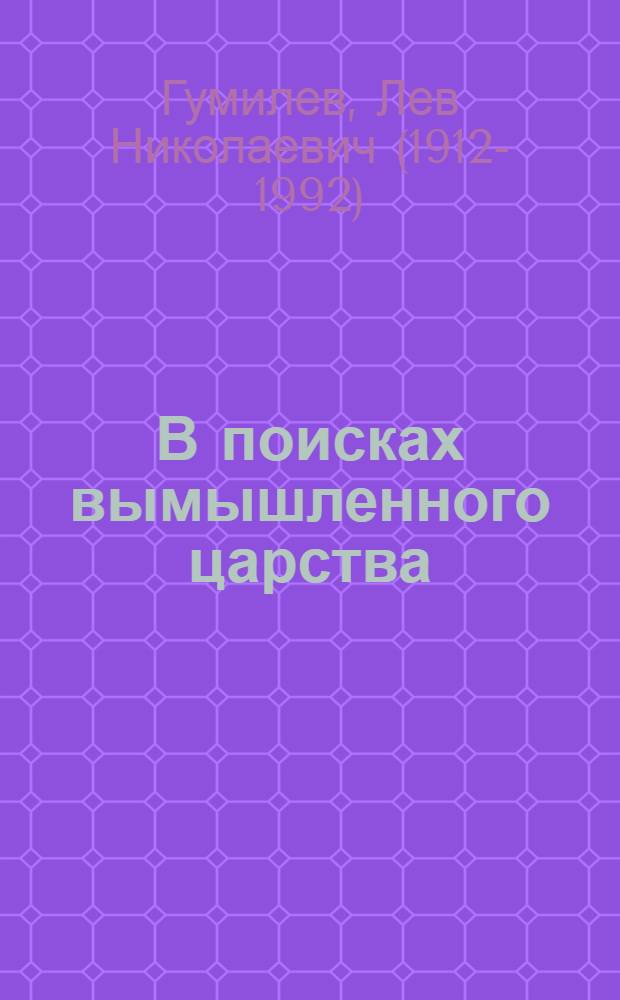 Гумилев, Лев Николаевич (1912-1992)

В поисках вымышленного царства